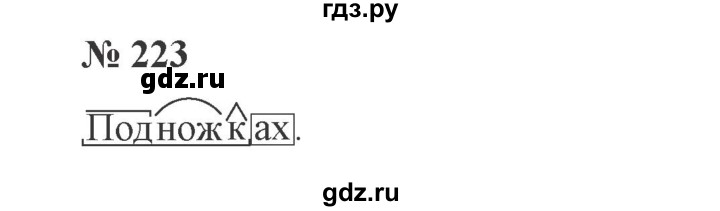 гдз.ру

№ 223

gdz.ru

Подножках.

gdz.ru